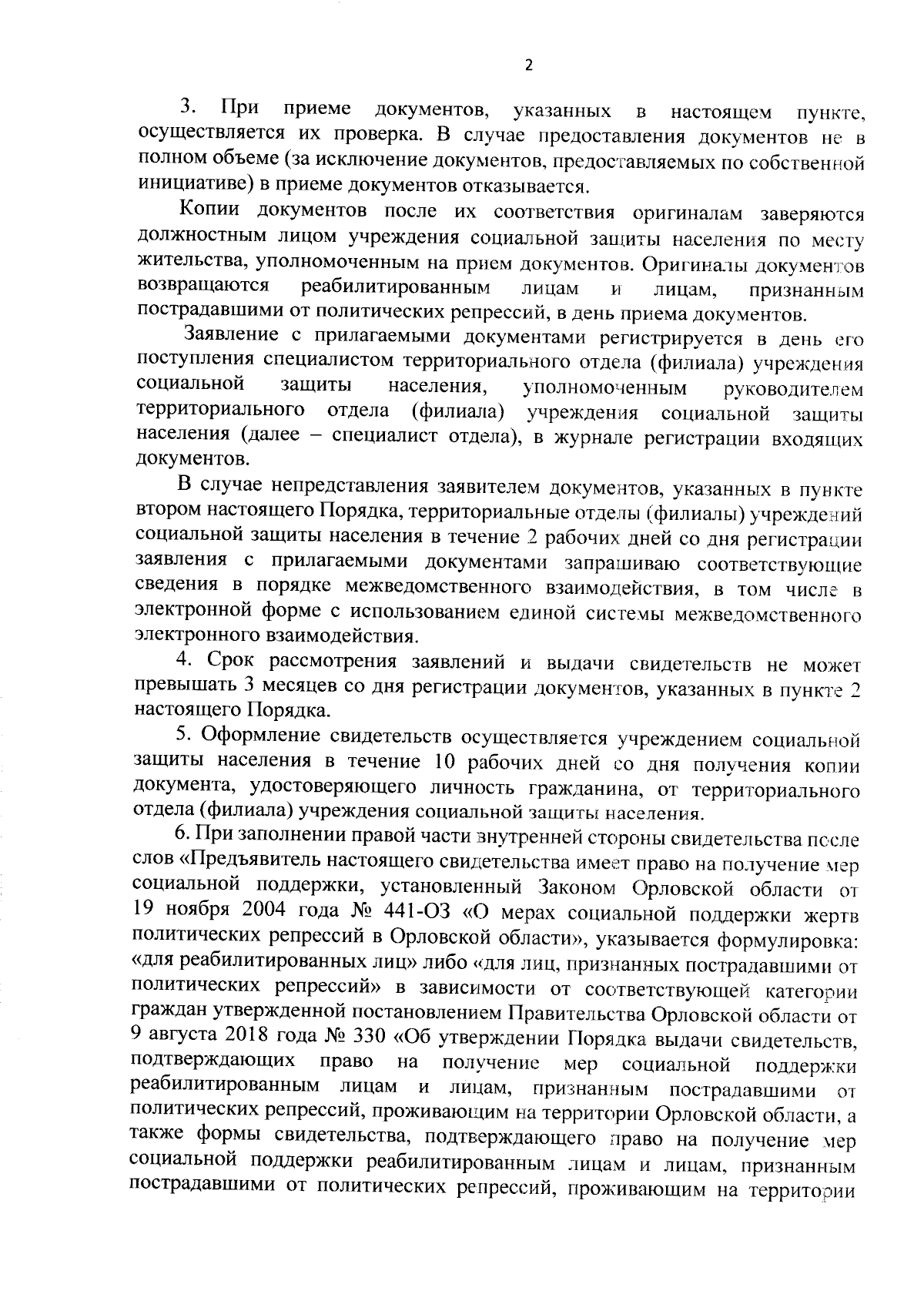 2

3. При приеме документов, указанных в настоящем пункте, осуществляется их проверка. В случае предоставления документов не в полном объеме (за исключение документов, предоставляемых по собственной инициативе) в приеме документов отказывается.

Копии документов после их соответствия оригиналам заверяются должностным лицом учреждения социальной защиты населения по месту жительства, уполномоченным на прием документов. Оригиналы документов возвращаются реабилитированным лицам и лицам, признанным пострадавшими от политических репрессий, в день приема документов.

Заявление с прилагаемыми документами регистрируется в день его поступления специалистом территориального отдела (филиала) учреждения социальной защиты населения, уполномоченным руководителем территориального отдела (филиала) учреждения социальной защиты населения (далее – специалист отдела), в журнале регистрации входящих документов.

В случае непредставления заявителем документов, указанных в пункте втором настоящего Порядка, территориальные отделы (филиалы) учреждений социальной защиты населения в течение 2 рабочих дней со дня регистрации заявления с прилагаемыми документами запрашиваю соответствующие сведения в порядке межведомственного взаимодействия, в том числе в электронной форме с использованием единой системы межведомственного электронного взаимодействия.

4. Срок рассмотрения заявлений и выдачи свидетельств не может превышать 3 месяцев со дня регистрации документов, указанных в пункте 2 настоящего Порядка.

5. Оформление свидетельств осуществляется учреждением социальной защиты населения в течение 10 рабочих дней со дня получения копии документа, удостоверяющего личность гражданина, от территориального отдела (филиала) учреждения социальной защиты населения.

6. При заполнении правой части внутренней стороны свидетельства после слов «Предъявитель настоящего свидетельства имеет право на получение мер социальной поддержки, установленный Законом Орловской области от 19 ноября 2004 года № 441-ОЗ «О мерах социальной поддержки жертв политических репрессий в Орловской области», указывается формулировка: «для реабилитированных лиц» либо «для лиц, признанных пострадавшими от политических репрессий» в зависимости от соответствующей категории граждан утвержденной постановлением Правительства Орловской области от 9 августа 2018 года № 330 «Об утверждении Порядка выдачи свидетельств, подтверждающих право на получение мер социальной поддержки реабилитированным лицам и лицам, признанным пострадавшими от политических репрессий, проживающим на территории Орловской области, а также формы свидетельства, подтверждающего право на получение мер социальной поддержки реабилитированным лицам и лицам, признанным пострадавшими от политических репрессий, проживающим на территории